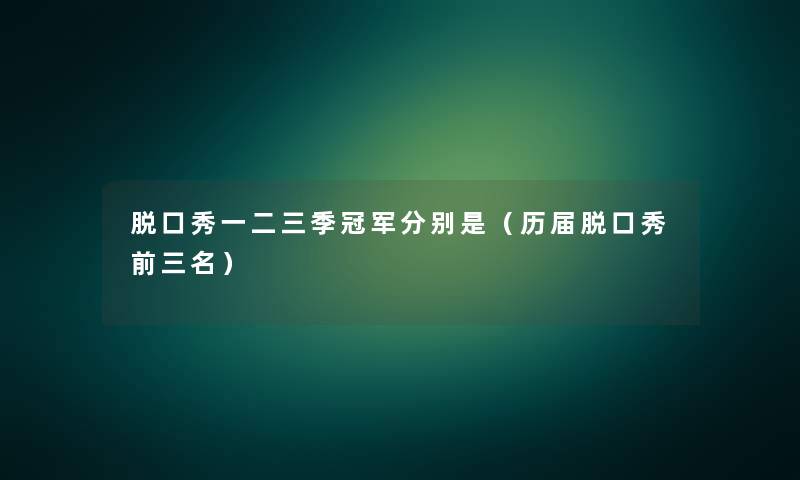 脱口秀一二三季冠军分别是（历届脱口秀前三名）